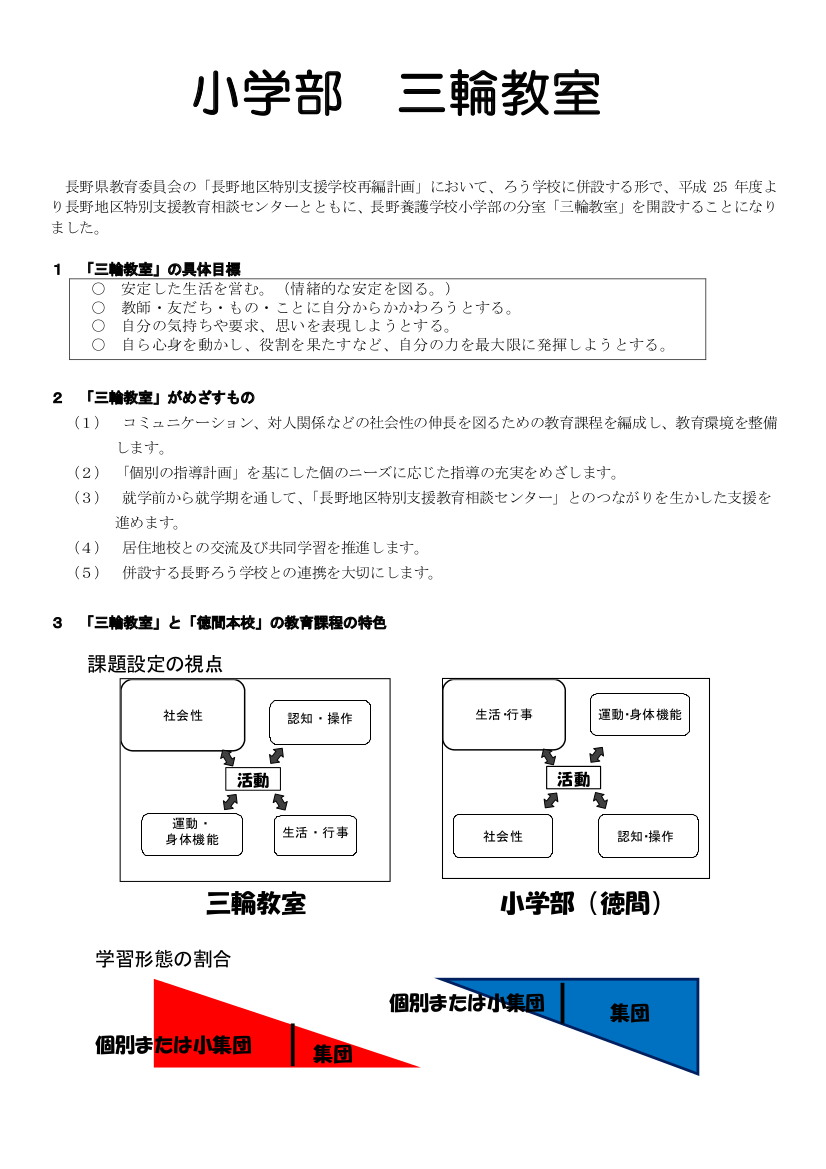 小学部　三輪教室

長野県教育委員会の「長野地区特別支援学校再編計画」において、ろう学校に併設する形で、平成 25 年度より長野地区特別支援教育相談センターとともに、長野養護学校小学部の分室「三輪教室」を開設することになりました。

１　「三輪教室」の具体目標

○　安定した生活を営む。（情緒的な安定を図る。）
○　教師・友だち・もの・ことに自分からかかわろうとする。
○　自分の気持ちや要求、思いを表現しようとする。
○　自ら心身を動かし、役割を果たすなど、自分の力を最大限に発揮しようとする。

２　「三輪教室」がめざすもの

（1）　コミュニケーション、対人関係などの社会性の伸長を図るための教育課程を編成し、教育環境を整備します。
（2）　「個別の指導計画」を基にした個のニーズに応じた指導の充実をめざします。
（3）　就学前から就学期を通して、「長野地区特別支援教育相談センター」とのつながりを生かした支援を進めます。
（4）　居住地校との交流及び共同学習を推進します。
（5）　併設する長野ろう学校との連携を大切にします。

３　「三輪教室」と「徳間本校」の教育課程の特色

課題設定の視点

社会性
認知・操作
活動
運動・身体機能
生活・行事

三輪教室

生活･行事
運動･身体機能
活動
社会性
認知･操作

小学部（徳間）

学習形態の割合

個別または小集団
集団

個別または小集団
集団